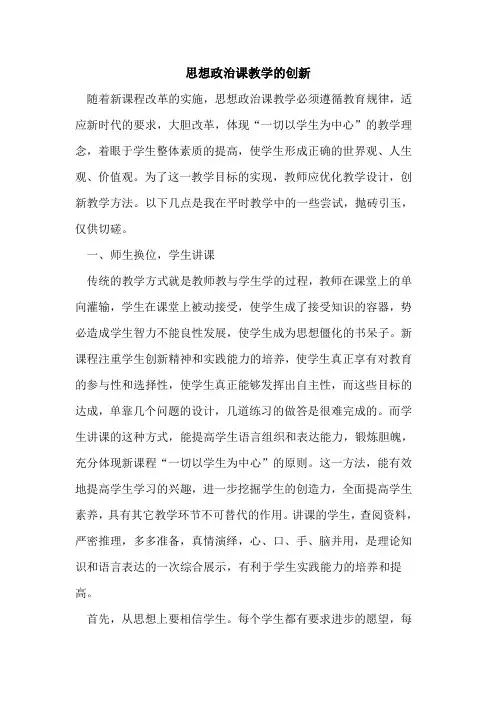 思想政治课教学的创新

随着新课程改革的实施，思想政治课教学必须遵循教育规律，适应新时代的要求，大胆改革，体现“一切以学生为中心”的教学理念，着眼于学生整体素质的提高，使学生形成正确的世界观、人生观、价值观。为了这一教学目标的实现，教师应优化教学设计，创新教学方法。以下几点是我在平时教学中的一些尝试，抛砖引玉，仅供切磋。

一、师生换位，学生讲课

传统的教学方式就是教师教与学生学的过程，教师在课堂上的单向灌输，学生在课堂上被动接受，使学生成了接受知识的容器，势必造成学生智力不能良性发展，使学生成为思想僵化的书呆子。新课程注重学生创新精神和实践能力的培养，使学生真正享有对教育的参与性和选择性，使学生真正能够发挥出自主性，而这些目标的达成，单靠几个问题的设计，几道练习的做答是很难完成的。而学生讲课的这种方式，能提高学生语言组织和表达能力，锻炼胆魄，充分体现新课程“一切以学生为中心”的原则。这一方法，能有效地提高学生学习的兴趣，进一步挖掘学生的创造力，全面提高学生素养，具有其它教学环节不可替代的作用。讲课的学生，查阅资料，严密推理，多多准备，真情演绎，心、口、手、脑并用，是理论知识和语言表达的一次综合展示，有利于学生实践能力的培养和提高。

首先，从思想上要相信学生。每个学生都有要求进步的愿望，每